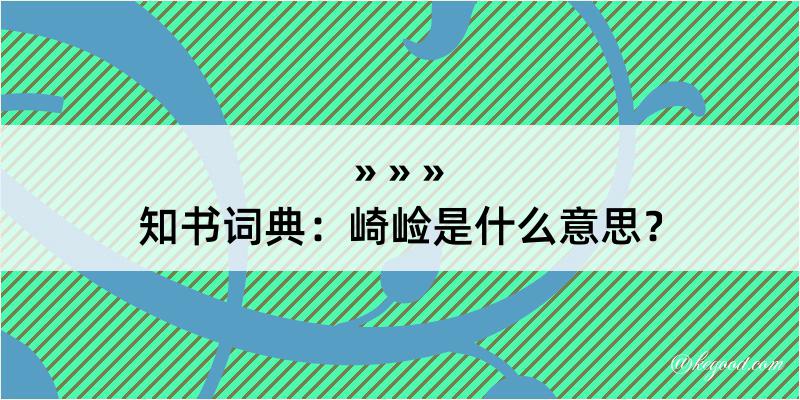 » » »

知书词典：崎崄是什么意思？

@kegood.com